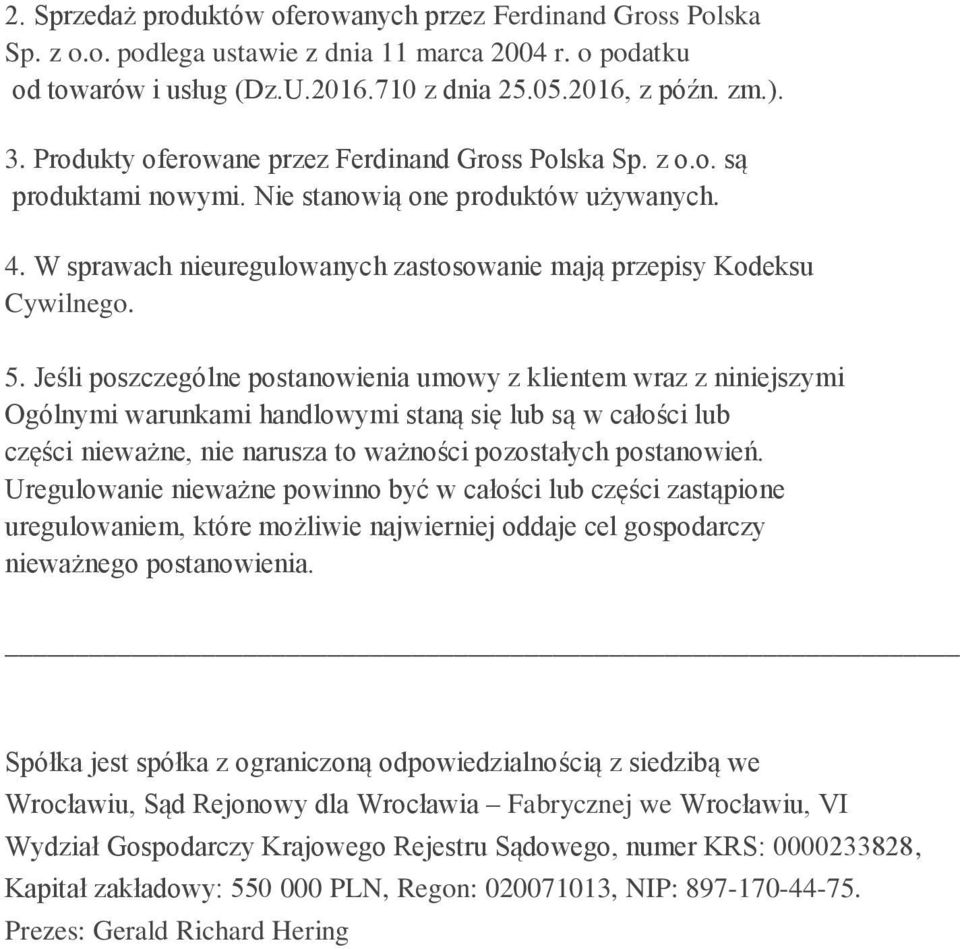 2. Sprzedaż produktów oferowanych przez Ferdinand Gross Polska Sp. z o.o. podlega ustawie z dnia 11 marca 2004 r. o podatku od towarów i usług (Dz.U.2016.710 z dnia 25.05.2016, z późn. zm.).

3. Produkty oferowane przez Ferdinand Gross Polska Sp. z o.o. są produktami nowymi. Nie stanowią one produktów używanych.

4. W sprawach nieuregulowanych zastosowanie mają przepisy Kodeksu Cywilnego.

5. Jeśli poszczególne postanowienia umowy z klientem wraz z niniejszymi Ogólnymi warunkami handlowymi staną się lub są w całości lub części nieważne, nie narusza to ważności pozostałych postanowień. Uregulowanie nieważne powinno być w całości lub części zastąpione uregulowaniem, które możliwie najwierniej oddaje cel gospodarczy nieważnego postanowienia.

Spółka jest spółka z ograniczoną odpowiedzialnością z siedzibą we Wrocławiu, Sąd Rejonowy dla Wrocławia – Fabrycznej we Wrocławiu, VI Wydział Gospodarczy Krajowego Rejestru Sądowego, numer KRS: 0000233828, Kapitał zakładowy: 550 000 PLN, Regon: 020071013, NIP: 897-170-44-75. Prezes: Gerald Richard Hering